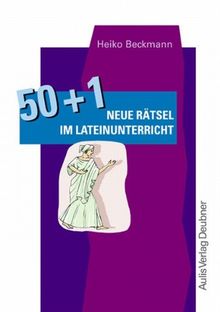 Heiko Beckmann

50 + 1

NEUE RÄTSEL IM LATEINUNTERRICHT

Aulis Verlag Deubner